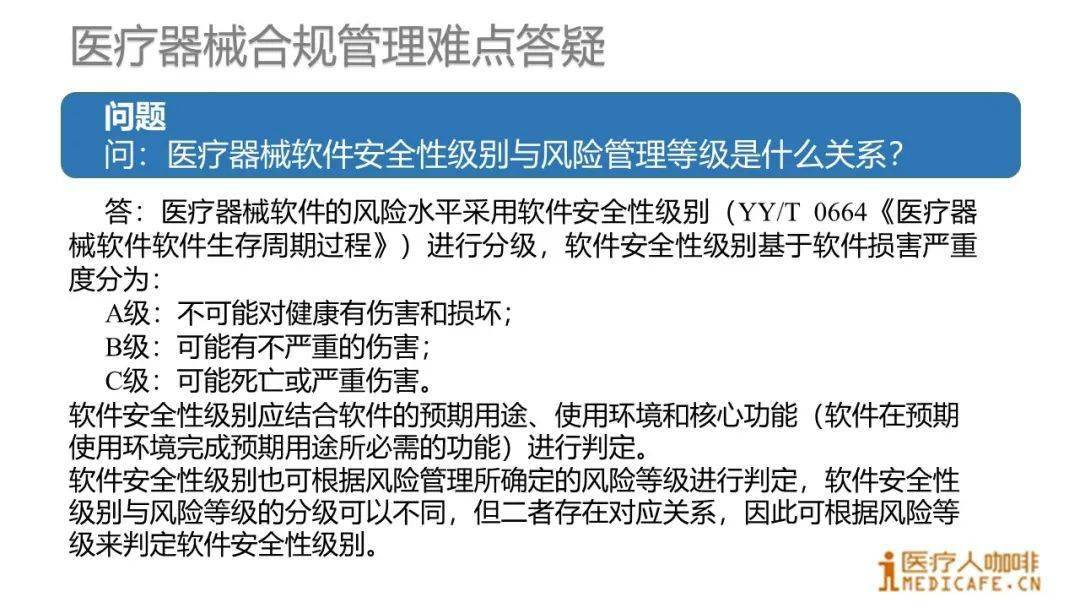 医疗器械合规管理难点答疑

问题
问：医疗器械软件安全性级别与风险管理等级是什么关系？

答：医疗器械软件的风险水平采用软件安全性级别（YY/T 0664《医疗器械软件软件生存周期过程》）进行分级，软件安全性级别基于软件损害严重度分为：

A级：不可能对健康有伤害和损坏；
B级：可能有不严重的伤害；
C级：可能死亡或严重伤害。

软件安全性级别应结合软件的预期用途、使用环境和核心功能（软件在预期使用环境完成预期用途所必需的功能）进行判定。

软件安全性级别也可根据风险管理所确定的风险等级进行判定，软件安全性级别与风险等级的分级可以不同，但二者存在对应关系，因此可根据风险等级来判定软件安全性级别。

医疗人咖啡
MEDICAFE.CN